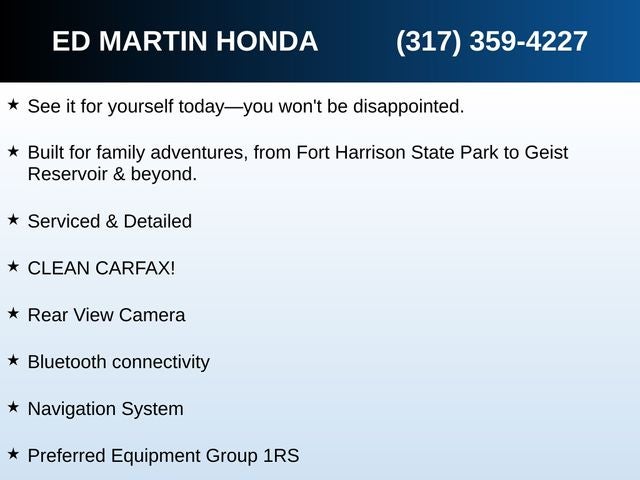 ED MARTIN HONDA (317) 359-4227

★ See it for yourself today—you won't be disappointed.

★ Built for family adventures, from Fort Harrison State Park to Geist Reservoir & beyond.

★ Serviced & Detailed

★ CLEAN CARFAX!

★ Rear View Camera

★ Bluetooth connectivity

★ Navigation System

★ Preferred Equipment Group 1RS